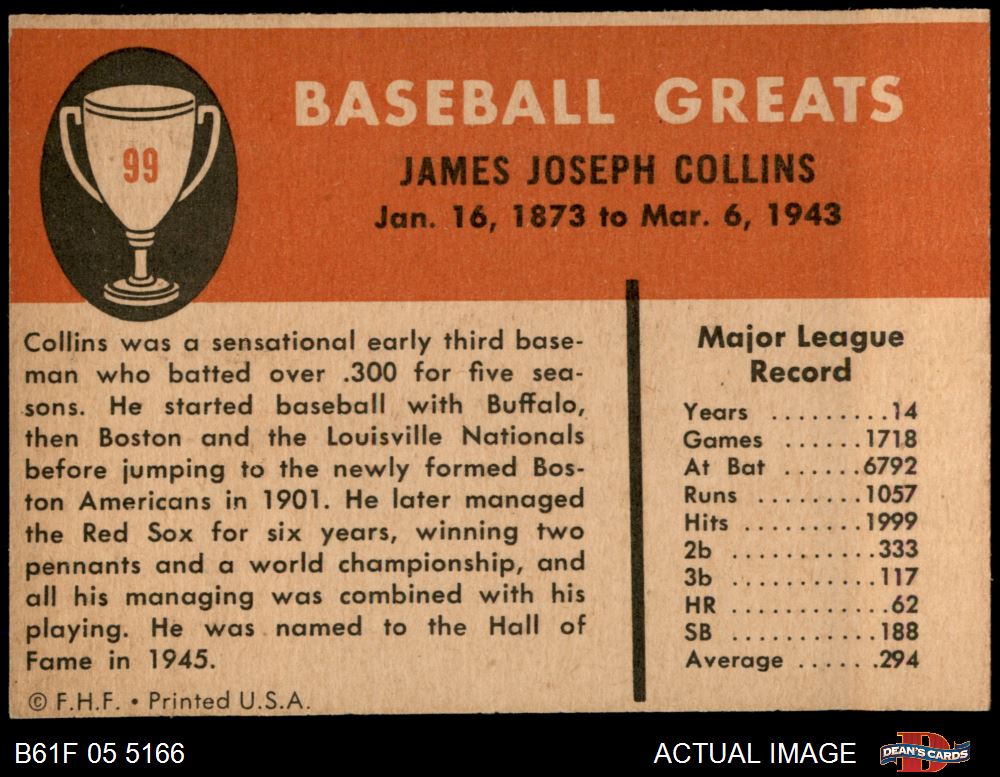 99

BASEBALL GREATS

JAMES JOSEPH COLLINS

Jan. 16, 1873 to Mar. 6, 1943

Collins was a sensational early third baseman who batted over .300 for five seasons. He started baseball with Buffalo, then Boston and the Louisville Nationals before jumping to the newly formed Boston Americans in 1901. He later managed the Red Sox for six years, winning two pennants and a world championship, and all his managing was combined with his playing. He was named to the Hall of Fame in 1945.

© F.H.F. • Printed U.S.A.

Major League Record

Years 14
Games 1718
At Bat 6792
Runs 1057
Hits 1999
2b 333
3b 117
HR 62
SB 188
Average .294

B61F 05 5166

ACTUAL IMAGE

DEAN'S CARDS